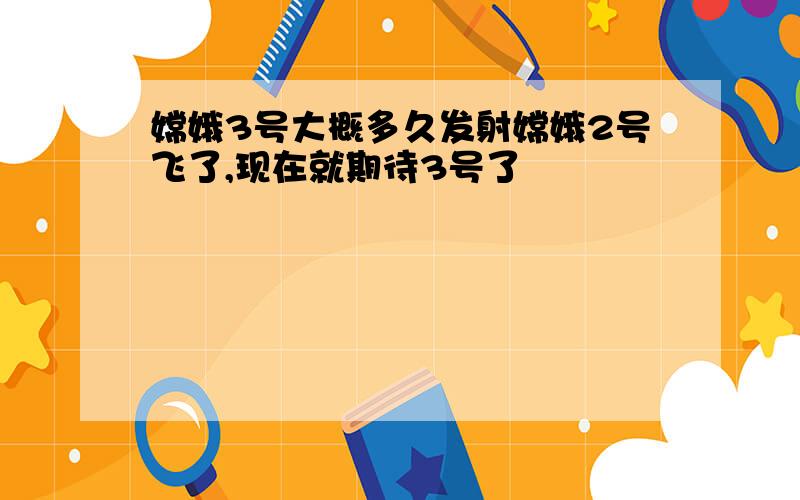 嫦娥3号大概多久发射嫦娥2号飞了,现在就期待3号了